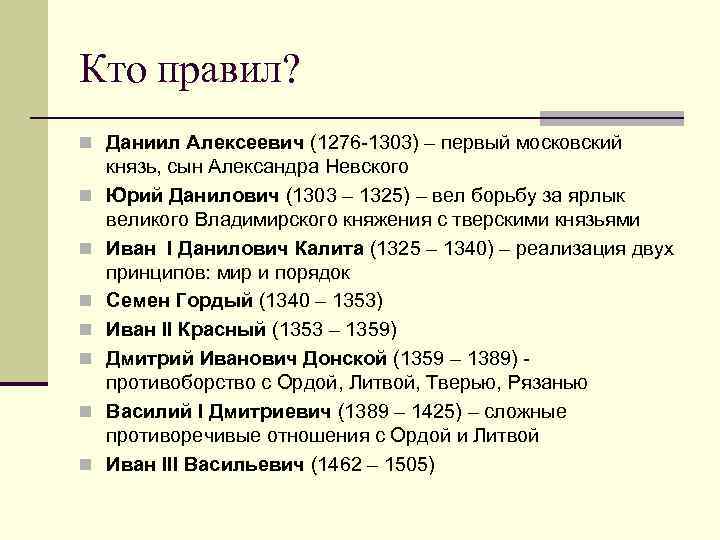 Кто правил?

Даниил Алексеевич (1276-1303) – первый московский князь, сын Александра Невского

Юрий Данилович (1303 – 1325) – вел борьбу за ярлык великого Владимирского княжения с тверскими князьями

Иван I Данилович Калита (1325 – 1340) – реализация двух принципов: мир и порядок

Семен Гордый (1340 – 1353)

Иван II Красный (1353 – 1359)

Дмитрий Иванович Донской (1359 – 1389) - противоборство с Ордой, Литвой, Тверью, Рязанью

Василий I Дмитриевич (1389 – 1425) – сложные противоречивые отношения с Ордой и Литвой

Иван III Васильевич (1462 – 1505)